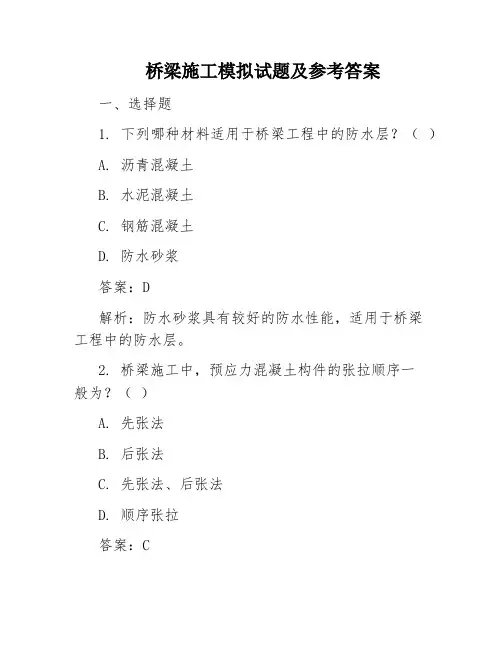 桥梁施工模拟试题及参考答案

一、选择题

1. 下列哪种材料适用于桥梁工程中的防水层？（ ）

A. 沥青混凝土

B. 水泥混凝土

C. 钢筋混凝土

D. 防水砂浆

答案：D

解析：防水砂浆具有较好的防水性能，适用于桥梁工程中的防水层。

2. 桥梁施工中，预应力混凝土构件的张拉顺序一般为？（ ）

A. 先张法

B. 后张法

C. 先张法、后张法

D. 顺序张拉

答案：C